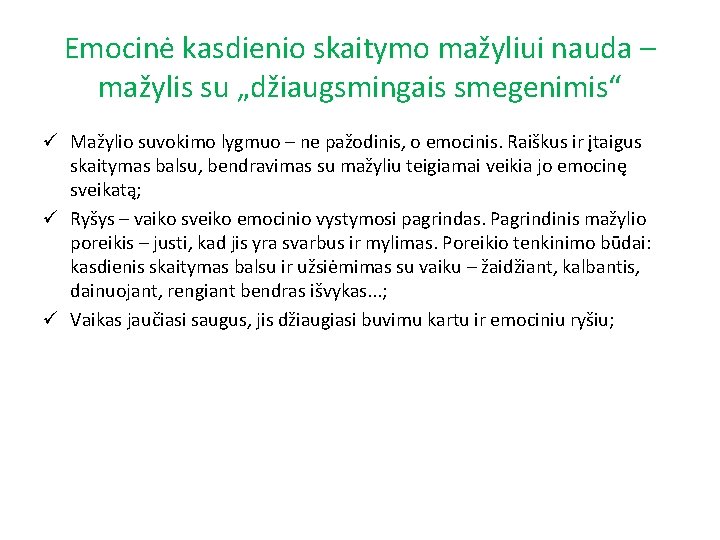 Emocinė kasdienio skaitymo mažyliui nauda – mažylis su „džiaugsmingais smegenimis“

✓ Mažylio suvokimo lygmuo – ne pažodinis, o emocinis. Raiškus ir įtaigus skaitymas balsu, bendravimas su mažyliu teigiamai veikia jo emocinę sveikatą;

✓ Ryšys – vaiko sveiko emocinio vystymosi pagrindas. Pagrindinis mažylio poreikis – justi, kad jis yra svarbus ir mylimas. Poreikio tenkinimo būdai: kasdienis skaitymas balsu ir užsiėmimas su vaiku – žaidžiant, kalbantis, dainuojant, rengiant bendras išvykas...;

✓ Vaikas jaučiasi saugus, jis džiaugiasi buvimu kartu ir emociniu ryšiu;